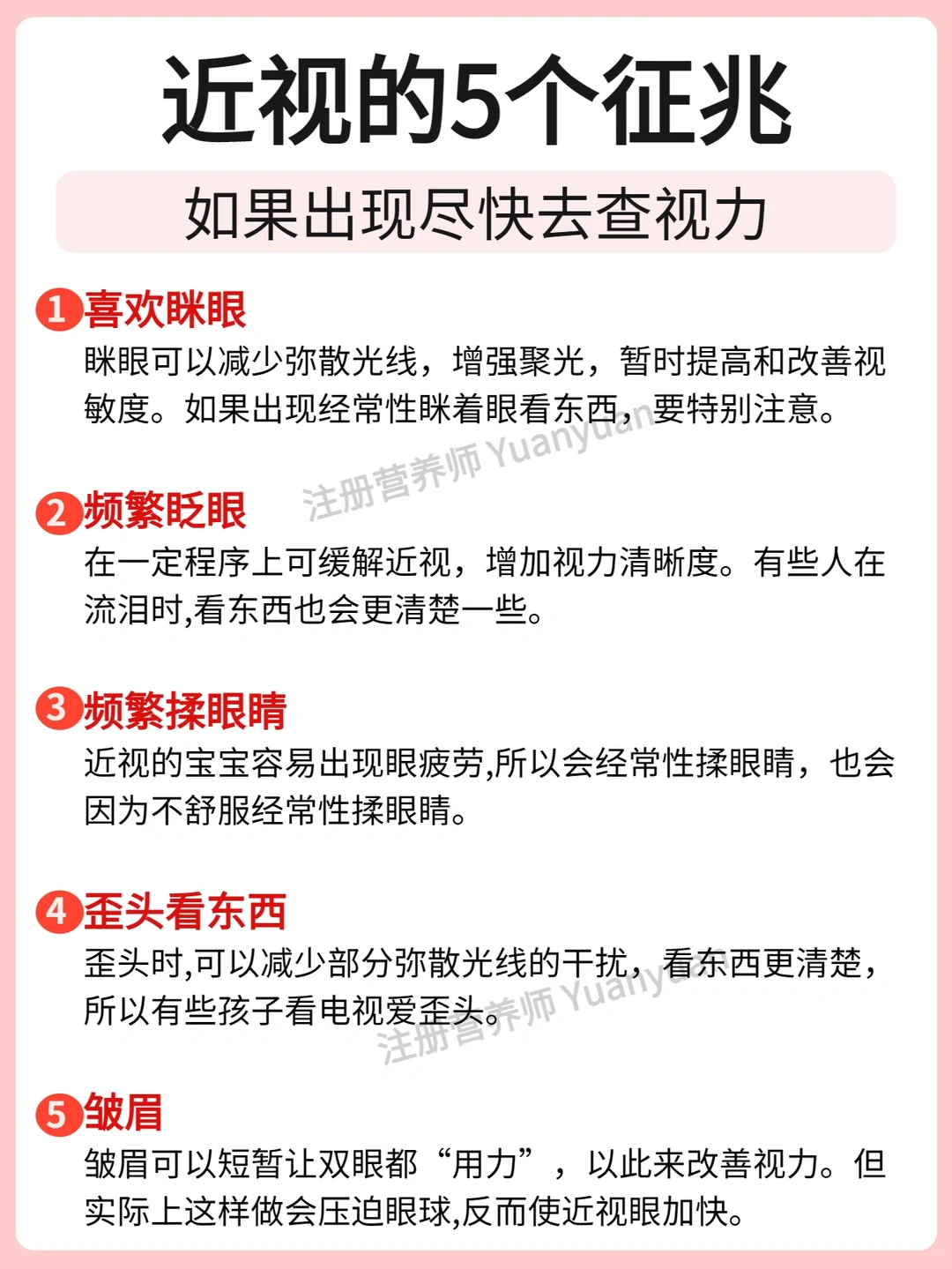 近视的5个征兆

如果出现尽快去查视力

1 喜欢眯眼
眯眼可以减少弥散光线，增强聚光，暂时提高和改善视敏度。如果出现经常性眯着眼看东西，要特别注意。

注册营养师 Yuanyuan

2 频繁眨眼
在一定程序上可缓解近视，增加视力清晰度。有些人在流泪时,看东西也会更清楚一些。

3 频繁揉眼睛
近视的宝宝容易出现眼疲劳,所以会经常性揉眼睛，也会因为不舒服经常性揉眼睛。

4 歪头看东西
歪头时,可以减少部分弥散光线的干扰，看东西更清楚，所以有些孩子看电视爱歪头。

注册营养师 Yuanyuan

5 皱眉
皱眉可以短暂让双眼都“用力”，以此来改善视力。但实际上这样做会压迫眼球,反而使近视眼加快。